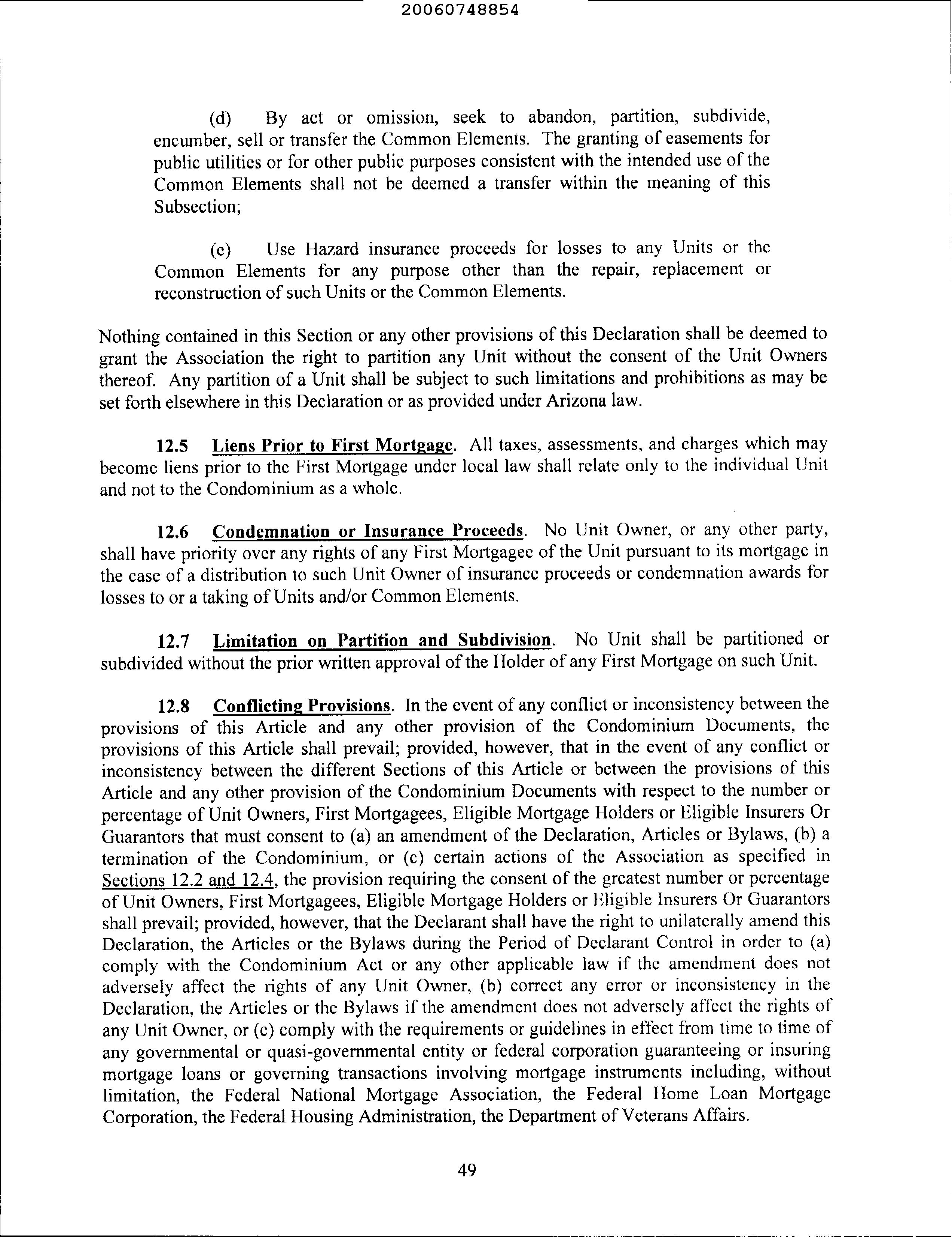 20060748854

(d) By act or omission, seek to abandon, partition, subdivide, encumber, sell or transfer the Common Elements. The granting of easements for public utilities or for other public purposes consistent with the intended use of the Common Elements shall not be deemed a transfer within the meaning of this Subsection;

(e) Use Hazard insurance proceeds for losses to any Units or the Common Elements for any purpose other than the repair, replacement or reconstruction of such Units or the Common Elements.

Nothing contained in this Section or any other provisions of this Declaration shall be deemed to grant the Association the right to partition any Unit without the consent of the Unit Owners thereof. Any partition of a Unit shall be subject to such limitations and prohibitions as may be set forth elsewhere in this Declaration or as provided under Arizona law.

12.5 Liens Prior to First Mortgage. All taxes, assessments, and charges which may become liens prior to the First Mortgage under local law shall relate only to the individual Unit and not to the Condominium as a whole.

12.6 Condemnation or Insurance Proceeds. No Unit Owner, or any other party, shall have priority over any rights of any First Mortgagee of the Unit pursuant to its mortgage in the case of a distribution to such Unit Owner of insurance proceeds or condemnation awards for losses to or a taking of Units and/or Common Elements.

12.7 Limitation on Partition and Subdivision. No Unit shall be partitioned or subdivided without the prior written approval of the Holder of any First Mortgage on such Unit.

12.8 Conflicting Provisions. In the event of any conflict or inconsistency between the provisions of this Article and any other provision of the Condominium Documents, the provisions of this Article shall prevail; provided, however, that in the event of any conflict or inconsistency between the different Sections of this Article or between the provisions of this Article and any other provision of the Condominium Documents with respect to the number or percentage of Unit Owners, First Mortgagees, Eligible Mortgage Holders or Eligible Insurers Or Guarantors that must consent to (a) an amendment of the Declaration, Articles or Bylaws, (b) a termination of the Condominium, or (c) certain actions of the Association as specified in Sections 12.2 and 12.4, the provision requiring the consent of the greatest number or percentage of Unit Owners, First Mortgagees, Eligible Mortgage Holders or Eligible Insurers Or Guarantors shall prevail; provided, however, that the Declarant shall have the right to unilaterally amend this Declaration, the Articles or the Bylaws during the Period of Declarant Control in order to (a) comply with the Condominium Act or any other applicable law if the amendment does not adversely affect the rights of any Unit Owner, (b) correct any error or inconsistency in the Declaration, the Articles or the Bylaws if the amendment does not adversely affect the rights of any Unit Owner, or (c) comply with the requirements or guidelines in effect from time to time of any governmental or quasi-governmental entity or federal corporation guaranteeing or insuring mortgage loans or governing transactions involving mortgage instruments including, without limitation, the Federal National Mortgage Association, the Federal Home Loan Mortgage Corporation, the Federal Housing Administration, the Department of Veterans Affairs.

49